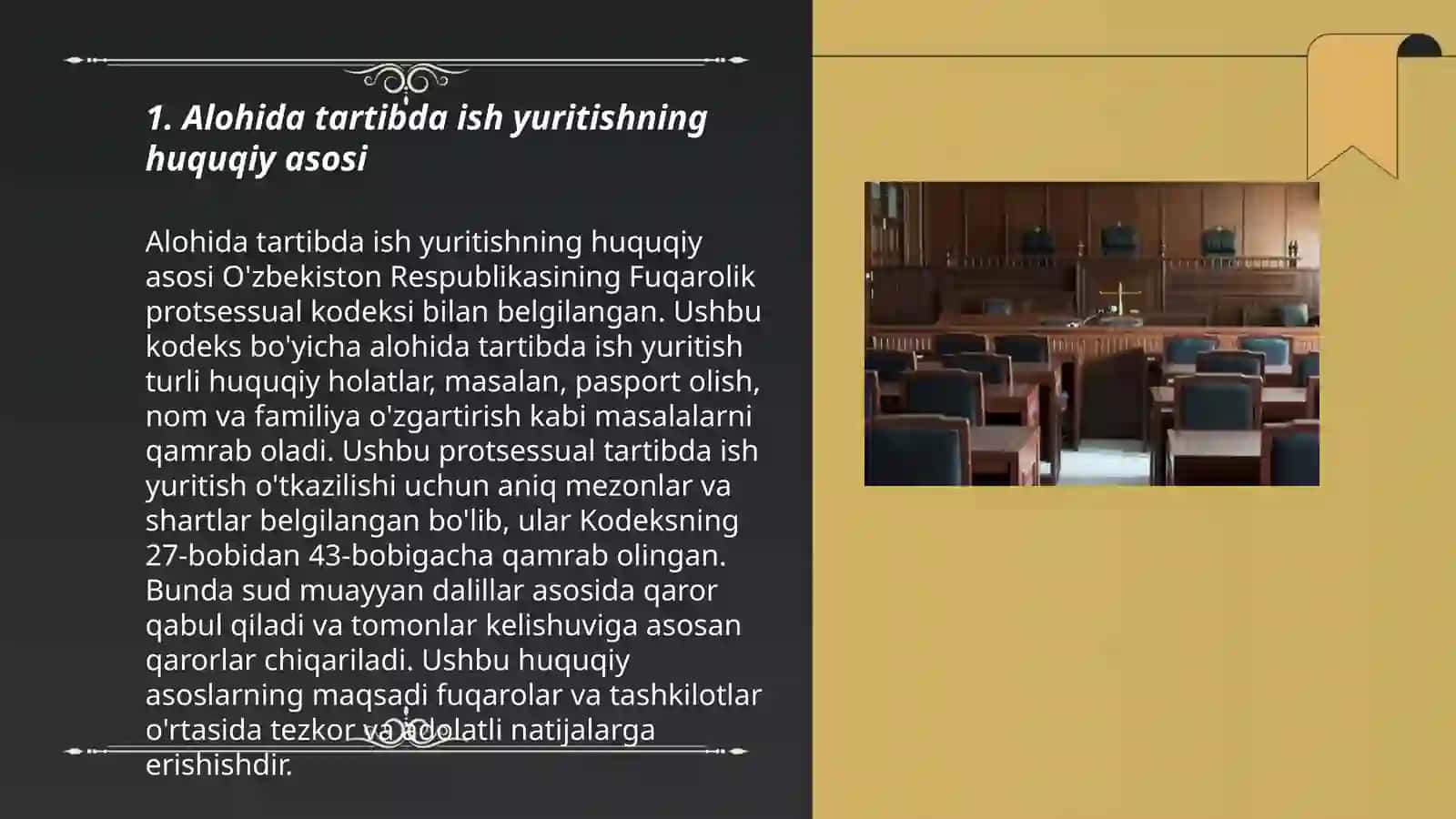 1. Alohida tartibda ish yuritishning huquqiy asosi

Alohida tartibda ish yuritishning huquqiy asosi O'zbekiston Respublikasining Fuqarolik protsessual kodeksi bilan belgilangan. Ushbu kodeks bo'yicha alohida tartibda ish yuritish turli huquqiy holatlar, masalan, pasport olish, nom va familiya o'zgartirish kabi masalalarni qamrab oladi. Ushbu protsessual tartibda ish yuritish o'tkazilishi uchun aniq mezonlar va shartlar belgilangan bo'lib, ular Kodeksning 27-bobidan 43-bobigacha qamrab olingan. Bunda sud muayyan dalillar asosida qaror qabul qiladi va tomonlar kelishuviga asosan qarorlar chiqariladi. Ushbu huquqiy asoslarning maqsadi fuqarolar va tashkilotlar o'rtasida tezkor va adolatli natijalarga erishishdir.